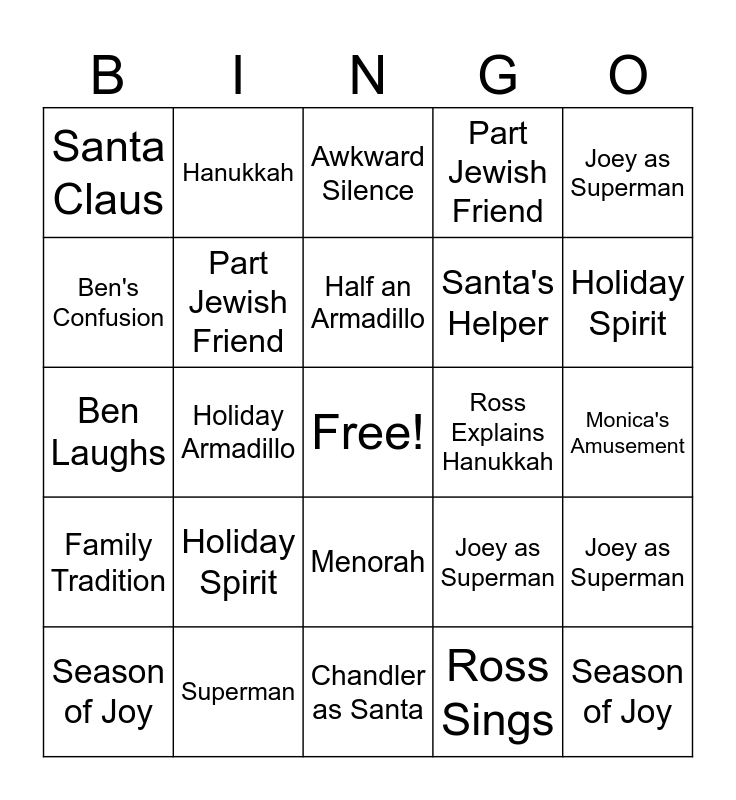 | B | I | N | G | O |
|---|---|---|---|---|
| Santa Claus | Hanukkah | Awkward Silence | Part Jewish Friend | Joey as Superman |
| Ben's Confusion | Part Jewish Friend | Half an Armadillo | Santa's Helper | Holiday Spirit |
| Ben Laughs | Holiday Armadillo | Free! | Ross Explains Hanukkah | Monica's Amusement |
| Family Tradition | Holiday Spirit | Menorah | Joey as Superman | Joey as Superman |
| Season of Joy | Superman | Chandler as Santa | Ross Sings | Season of Joy |